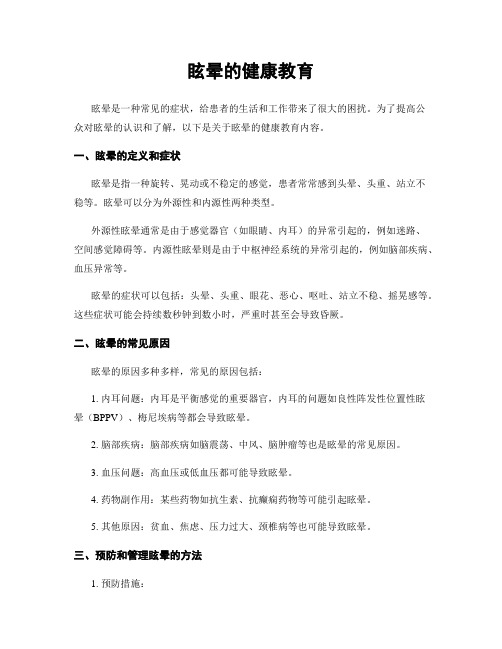 眩晕的健康教育

眩晕是一种常见的症状，给患者的生活和工作带来了很大的困扰。为了提高公众对眩晕的认识和了解，以下是关于眩晕的健康教育内容。

一、眩晕的定义和症状

眩晕是指一种旋转、晃动或不稳定的感觉，患者常常感到头晕、头重、站立不稳等。眩晕可以分为外源性和内源性两种类型。

外源性眩晕通常是由于感觉器官（如眼睛、内耳）的异常引起的，例如迷路、空间感觉障碍等。内源性眩晕则是由于中枢神经系统的异常引起的，例如脑部疾病、血压异常等。

眩晕的症状可以包括：头晕、头重、眼花、恶心、呕吐、站立不稳、摇晃感等。这些症状可能会持续数秒钟到数小时，严重时甚至会导致昏厥。

二、眩晕的常见原因

眩晕的原因多种多样，常见的原因包括：

1. 内耳问题：内耳是平衡感觉的重要器官，内耳的问题如良性阵发性位置性眩晕（BPPV）、梅尼埃病等都会导致眩晕。

2. 脑部疾病：脑部疾病如脑震荡、中风、脑肿瘤等也是眩晕的常见原因。

3. 血压问题：高血压或低血压都可能导致眩晕。

4. 药物副作用：某些药物如抗生素、抗癫痫药物等可能引起眩晕。

5. 其他原因：贫血、焦虑、压力过大、颈椎病等也可能导致眩晕。

三、预防和管理眩晕的方法

1. 预防措施：